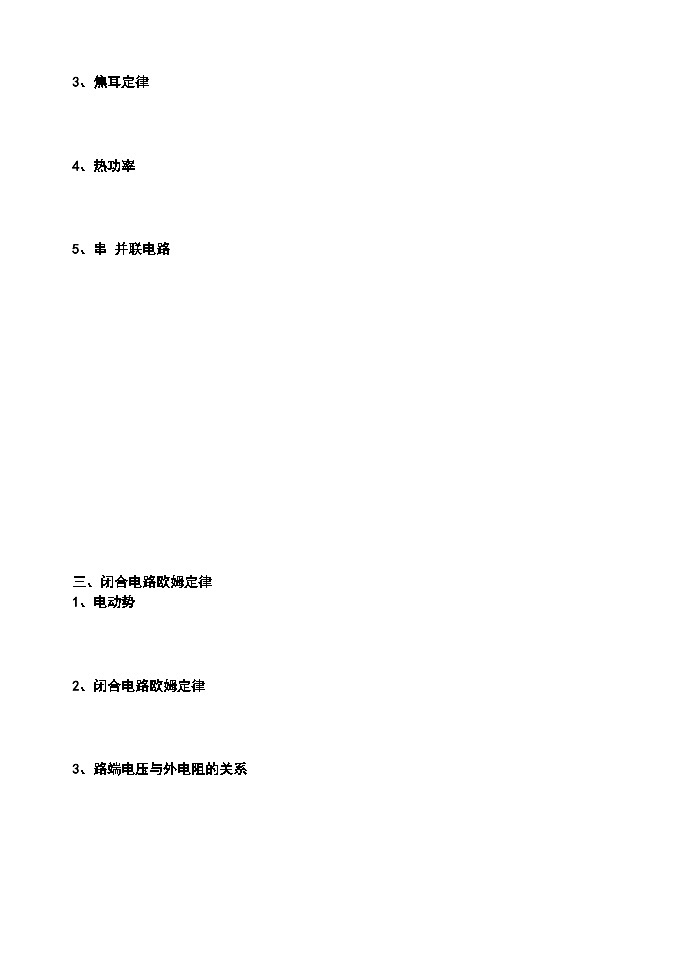 3、焦耳定律

4、热功率

5、串 并联电路

三、闭合电路欧姆定律
1、电动势

2、闭合电路欧姆定律

3、路端电压与外电阻的关系